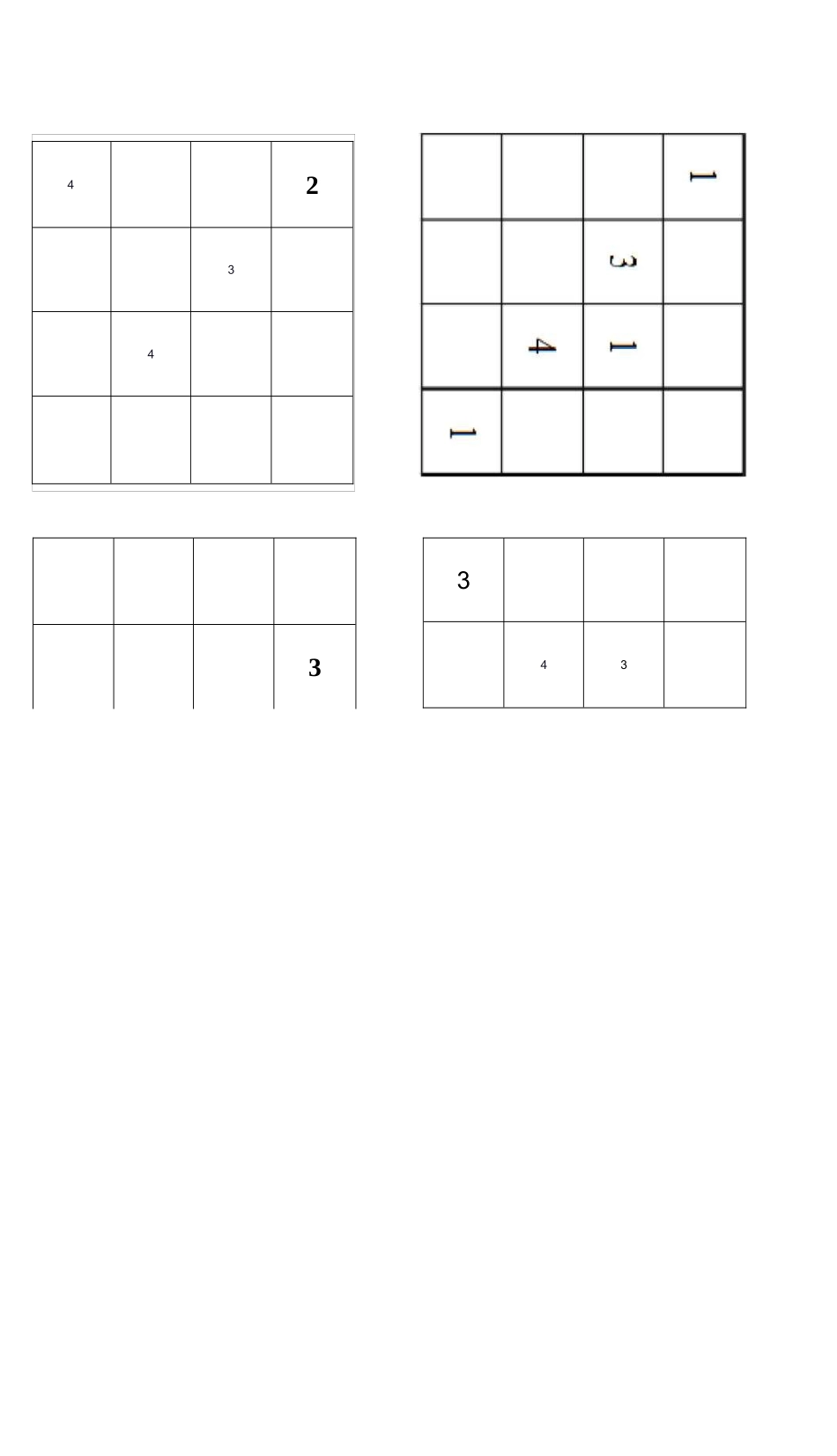 | 4 |  |  | 2 |
|---|---|---|---|
|  |  | 3 |  |
|  | 4 |  |  |
|  |  |  |  |

|  |  |  | 1 |
|---|---|---|---|
|  |  | 3 |  |
|  | 4 | 1 |  |
| 1 |  |  |  |

|  |  |  |  |
|---|---|---|---|
|  |  |  | 3 |

| 3 |  |  |  |
|---|---|---|---|
|  | 4 | 3 |  |